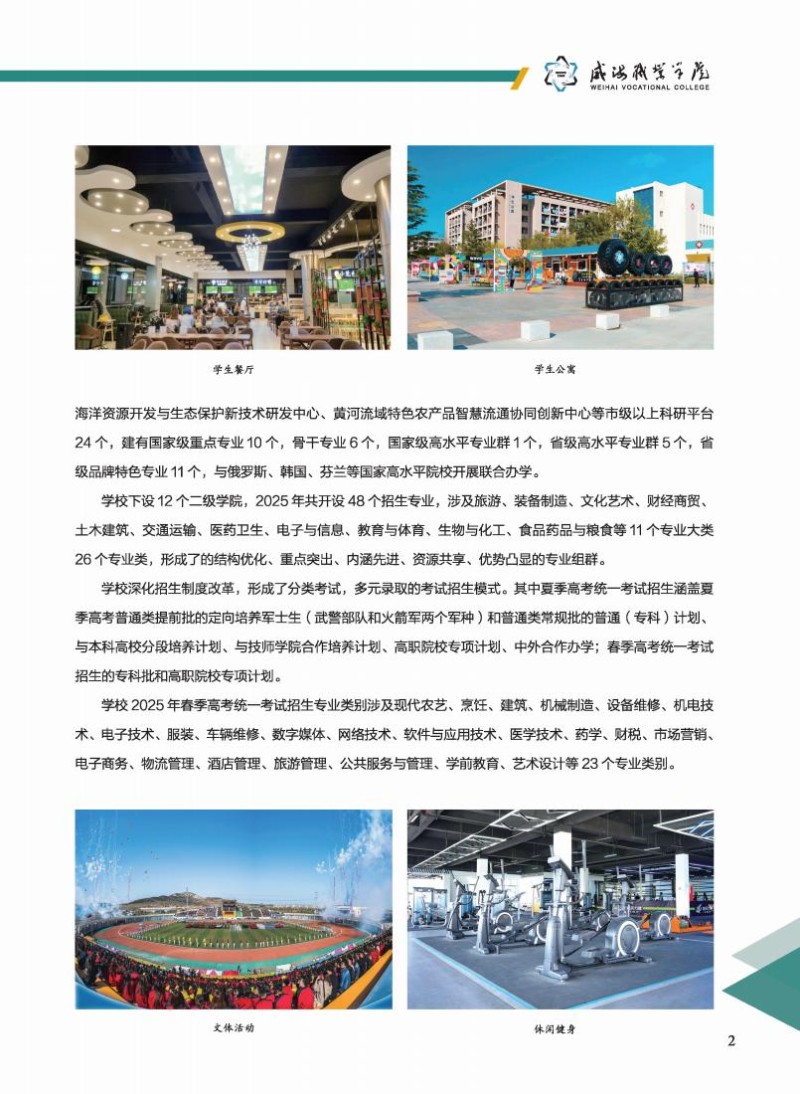 威海职业学院
WEIHAI VOCATIONAL COLLEGE

学生餐厅

学生公寓

海洋资源开发与生态保护新技术研发中心、黄河流域特色农产品智慧流通协同创新中心等市级以上科研平台24个，建有国家级重点专业10个，骨干专业6个，国家级高水平专业群1个，省级高水平专业群5个，省级品牌特色专业11个，与俄罗斯、韩国、芬兰等国家高水平院校开展联合办学。

学校下设12个二级学院，2025年共开设48个招生专业，涉及旅游、装备制造、文化艺术、财经商贸、土木建筑、交通运输、医药卫生、电子与信息、教育与体育、生物与化工、食品药品与粮食等11个专业大类26个专业类，形成了的结构优化、重点突出、内涵先进、资源共享、优势凸显的专业组群。

学校深化招生制度改革，形成了分类考试，多元录取的考试招生模式。其中夏季高考统一考试招生涵盖夏季高考普通类提前批的定向培养军士生（武警部队和火箭军两个军种）和普通类常规批的普通（专科）计划、与本科高校分段培养计划、与技师学院合作培养计划、高职院校专项计划、中外合作办学；春季高考统一考试招生的专科批和高职院校专项计划。

学校2025年春季高考统一考试招生专业类别涉及现代农艺、烹饪、建筑、机械制造、设备维修、机电技术、电子技术、服装、车辆维修、数字媒体、网络技术、软件与应用技术、医学技术、药学、财税、市场营销、电子商务、物流管理、酒店管理、旅游管理、公共服务与管理、学前教育、艺术设计等23个专业类别。

文体活动

休闲健身

2